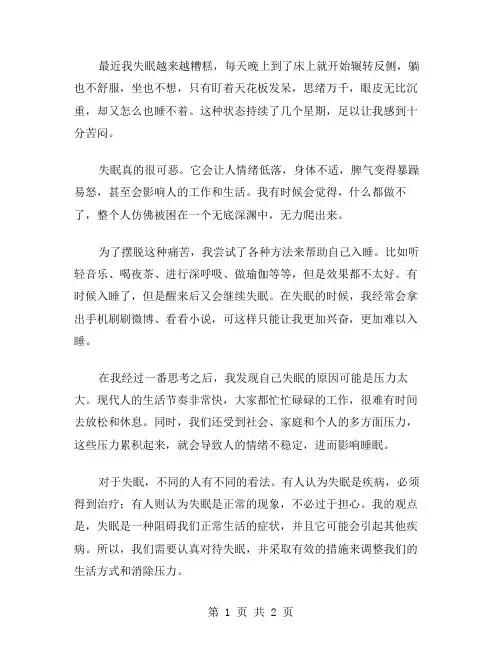 最近我失眠越来越糟糕，每天晚上到了床上就开始辗转反侧，躺也不舒服，坐也不想，只有盯着天花板发呆，思绪万千，眼皮无比沉重，却又怎么也睡不着。这种状态持续了几个星期，足以让我感到十分苦闷。

失眠真的很可恶。它会让人情绪低落，身体不适，脾气变得暴躁易怒，甚至会影响人的工作和生活。我有时候会觉得，什么都做不了，整个人仿佛被困在一个无底深渊中，无力爬出来。

为了摆脱这种痛苦，我尝试了各种方法来帮助自己入睡。比如听轻音乐、喝夜茶、进行深呼吸、做瑜伽等等，但是效果都不太好。有时候入睡了，但是醒来后又会继续失眠。在失眠的时候，我经常会拿出手机刷刷微博、看看小说，可这样只能让我更加兴奋，更加难以入睡。

在我经过一番思考之后，我发现自己失眠的原因可能是压力太大。现代人的生活节奏非常快，大家都忙忙碌碌的工作，很难有时间去放松和休息。同时，我们还受到社会、家庭和个人的多方面压力，这些压力累积起来，就会导致人的情绪不稳定，进而影响睡眠。

对于失眠，不同的人有不同的看法。有人认为失眠是疾病，必须得到治疗；有人则认为失眠是正常的现象，不必过于担心。我的观点是，失眠是一种阻碍我们正常生活的症状，并且它可能会引起其他疾病。所以，我们需要认真对待失眠，并采取有效的措施来调整我们的生活方式和消除压力。

第 1 页 共 2 页